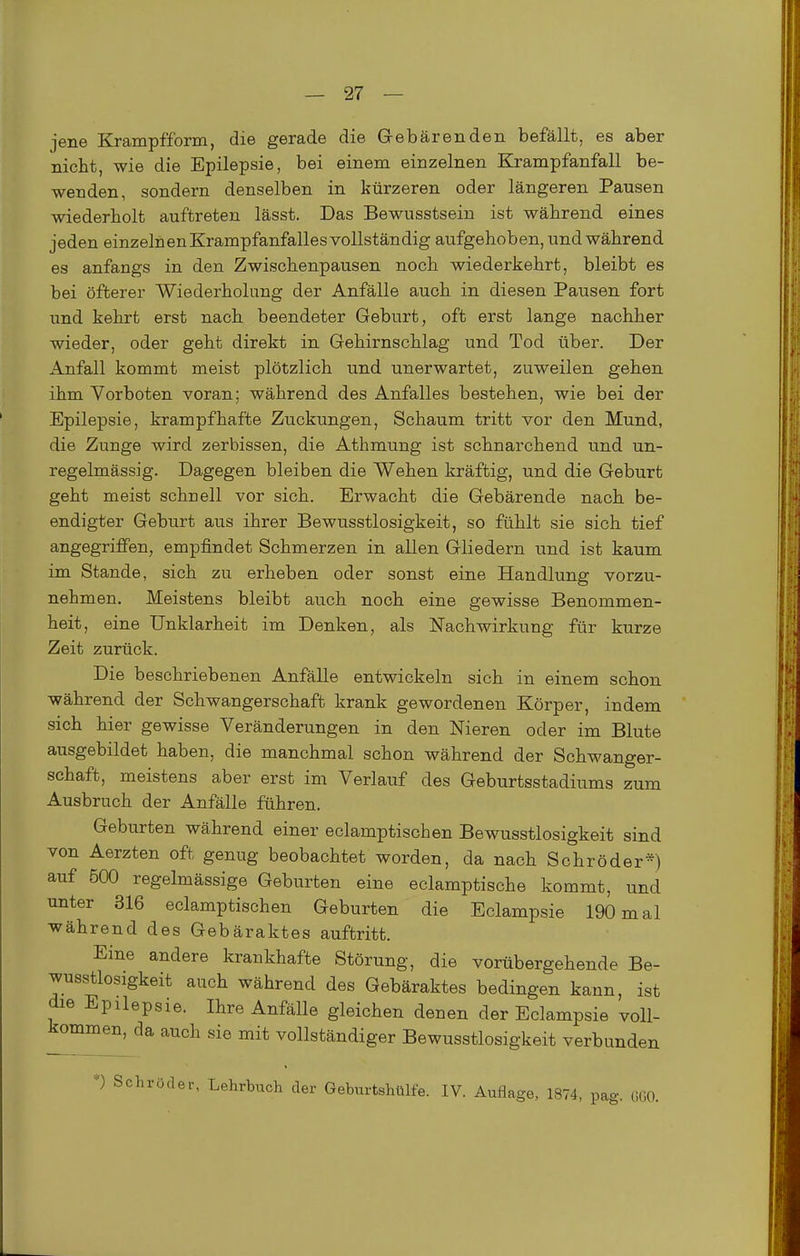 — 27 —

jene Krampfform, die gerade die Gebärenden befällt, es aber nicht, wie die Epilepsie, bei einem einzelnen Krampfanfall bewenden, sondern denselben in kürzeren oder längeren Pausen wiederholt auftreten lässt. Das Bewusstsein ist während eines jeden einzelnen Krampfanfalles vollständig aufgehoben, und während es anfangs in den Zwischenpausen noch wiederkehrt, bleibt es bei öfterer Wiederholung der Anfälle auch in diesen Pausen fort und kehrt erst nach beendeter Geburt, oft erst lange nachher wieder, oder geht direkt in Gehirnschlag und Tod über. Der Anfall kommt meist plötzlich und unerwartet, zuweilen gehen ihm Vorboten voran; während des Anfalles bestehen, wie bei der Epilepsie, krampfhafte Zuckungen, Schaum tritt vor den Mund, die Zunge wird zerbissen, die Athmung ist schnarchend und unregelmässig. Dagegen bleiben die Wehen kräftig, und die Geburt geht meist schnell vor sich. Erwacht die Gebärende nach beendigter Geburt aus ihrer Bewusstlosigkeit, so fühlt sie sich tief angegriffen, empfindet Schmerzen in allen Gliedern und ist kaum im Stande, sich zu erheben oder sonst eine Handlung vorzunehmen. Meistens bleibt auch noch eine gewisse Benommenheit, eine Unklarheit im Denken, als Nachwirkung für kurze Zeit zurück.

Die beschriebenen Anfälle entwickeln sich in einem schon während der Schwangerschaft krank gewordenen Körper, indem sich hier gewisse Veränderungen in den Nieren oder im Blute ausgebildet haben, die manchmal schon während der Schwangerschaft, meistens aber erst im Verlauf des Geburtsstadiums zum Ausbruch der Anfälle führen.

Geburten während einer eclamptischen Bewusstlosigkeit sind von Aerzten oft genug beobachtet worden, da nach Schröder*) auf 500 regelmässige Geburten eine eclamptische kommt, und unter 316 eclamptischen Geburten die Eclampsie 190 mal während des Gebäraktes auftritt.

Eine andere krankhafte Störung, die vorübergehende Bewusstlosigkeit auch während des Gebäraktes bedingen kann, ist die Epilepsie. Ihre Anfälle gleichen denen der Eclampsie vollkommen, da auch sie mit vollständiger Bewusstlosigkeit verbunden

*) Schröder, Lehrbuch der Geburtshülfe. IV. Auflage, 1874, pag. 660.